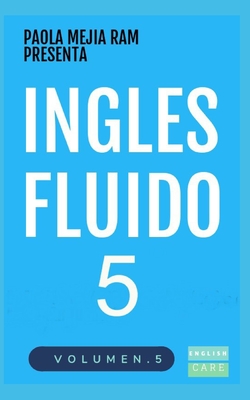 PAOLA MEJIA RAM
PRESENTA

INGLES
FLUIDO
5

VOLUMEN.5

ENGLISH
CARE